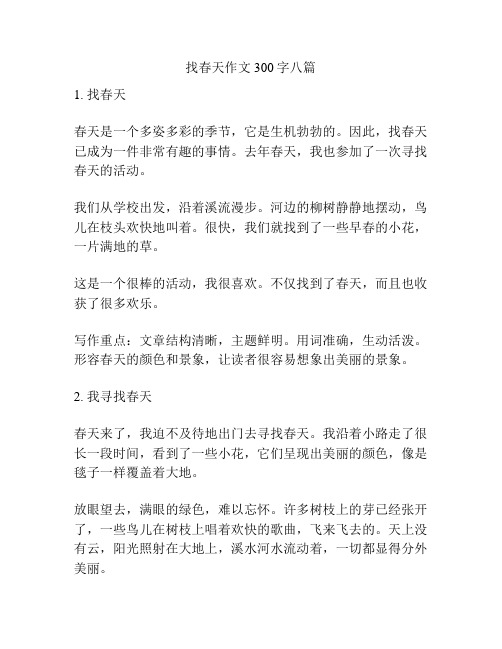 找春天作文300字八篇

1. 找春天

春天是一个多姿多彩的季节，它是生机勃勃的。因此，找春天已成为一件非常有趣的事情。去年春天，我也参加了一次寻找春天的活动。

我们从学校出发，沿着溪流漫步。河边的柳树静静地摆动，鸟儿在枝头欢快地叫着。很快，我们就找到了一些早春的小花，一片满地的草。

这是一个很棒的活动，我很喜欢。不仅找到了春天，而且也收获了很多欢乐。

写作重点：文章结构清晰，主题鲜明。用词准确，生动活泼。形容春天的颜色和景象，让读者很容易想象出美丽的景象。

2. 我寻找春天

春天来了，我迫不及待地出门去寻找春天。我沿着小路走了很长一段时间，看到了一些小花，它们呈现出美丽的颜色，像是毯子一样覆盖着大地。

放眼望去，满眼的绿色，难以忘怀。许多树枝上的芽已经张开了，一些鸟儿在树枝上唱着欢快的歌曲，飞来飞去的。天上没有云，阳光照射在大地上，溪水河水流动着，一切都显得分外美丽。